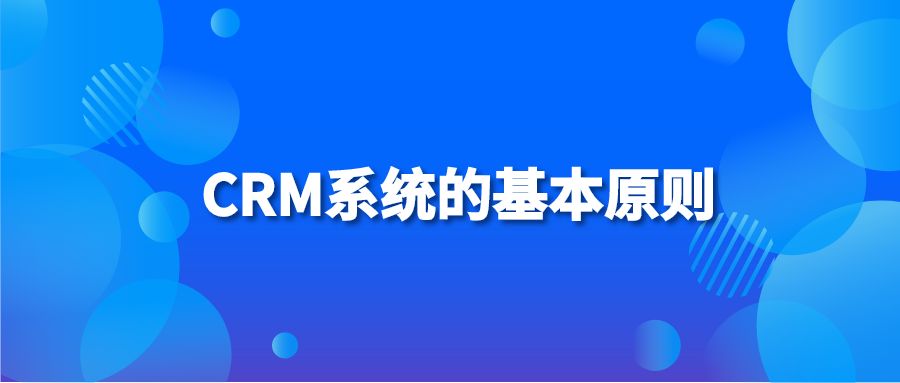 CRM系统的基本原则